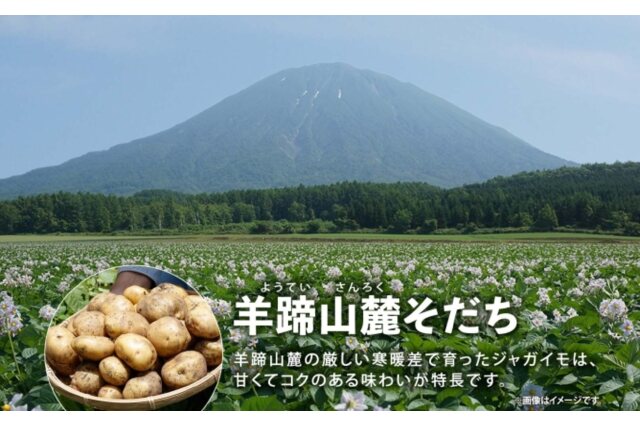 ようてい さんろく
羊蹄山麓そだち

羊蹄山麓の厳しい寒暖差で育ったジャガイモは、甘くてコクのある味わいが特長です。

※画像はイメージです